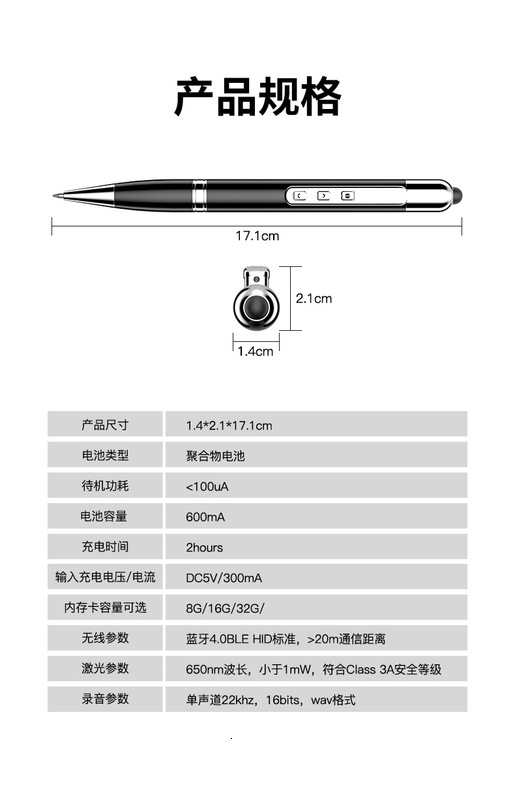 产品规格

17.1cm

2.1cm

1.4cm

| 产品尺寸 | 1.4*2.1*17.1cm |
|---|---|
| 电池类型 | 聚合物电池 |
| 待机功耗 | <100uA |
| 电池容量 | 600mA |
| 充电时间 | 2hours |
| 输入充电电压/电流 | DC5V/300mA |
| 内存卡容量可选 | 8G/16G/32G/ |
| 无线参数 | 蓝牙4.0BLE HID标准，>20m通信距离 |
| 激光参数 | 650nm波长，小于1mW，符合Class 3A安全等级 |
| 录音参数 | 单声道22khz，16bits，wav格式 |